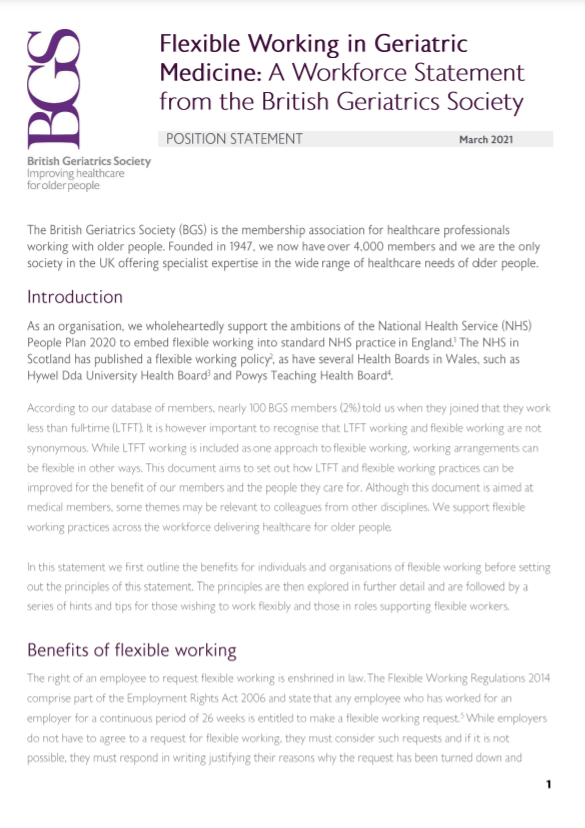 BGS

British Geriatrics Society
Improving healthcare for older people

Flexible Working in Geriatric Medicine: A Workforce Statement from the British Geriatrics Society

POSITION STATEMENT

March 2021

The British Geriatrics Society (BGS) is the membership association for healthcare professionals working with older people. Founded in 1947, we now have over 4,000 members and we are the only society in the UK offering specialist expertise in the wide range of healthcare needs of older people.

Introduction

As an organisation, we wholeheartedly support the ambitions of the National Health Service (NHS) People Plan 2020 to embed flexible working into standard NHS practice in England.$^1$ The NHS in Scotland has published a flexible working policy$^2$, as have several Health Boards in Wales, such as Hywel Dda University Health Board$^3$ and Powys Teaching Health Board$^4$.

According to our database of members, nearly 100 BGS members (2%) told us when they joined that they work less than full-time (LTFT). It is however important to recognise that LTFT working and flexible working are not synonymous. While LTFT working is included as one approach to flexible working, working arrangements can be flexible in other ways. This document aims to set out how LTFT and flexible working practices can be improved for the benefit of our members and the people they care for. Although this document is aimed at medical members, some themes may be relevant to colleagues from other disciplines. We support flexible working practices across the workforce delivering healthcare for older people.

In this statement we first outline the benefits for individuals and organisations of flexible working before setting out the principles of this statement. The principles are then explored in further detail and are followed by a series of hints and tips for those wishing to work flexibly and those in roles supporting flexible workers.

Benefits of flexible working

The right of an employee to request flexible working is enshrined in law. The Flexible Working Regulations 2014 comprise part of the Employment Rights Act 2006 and state that any employee who has worked for an employer for a continuous period of 26 weeks is entitled to make a flexible working request.$^5$ While employers do not have to agree to a request for flexible working, they must consider such requests and if it is not possible, they must respond in writing justifying their reasons why the request has been turned down and

1